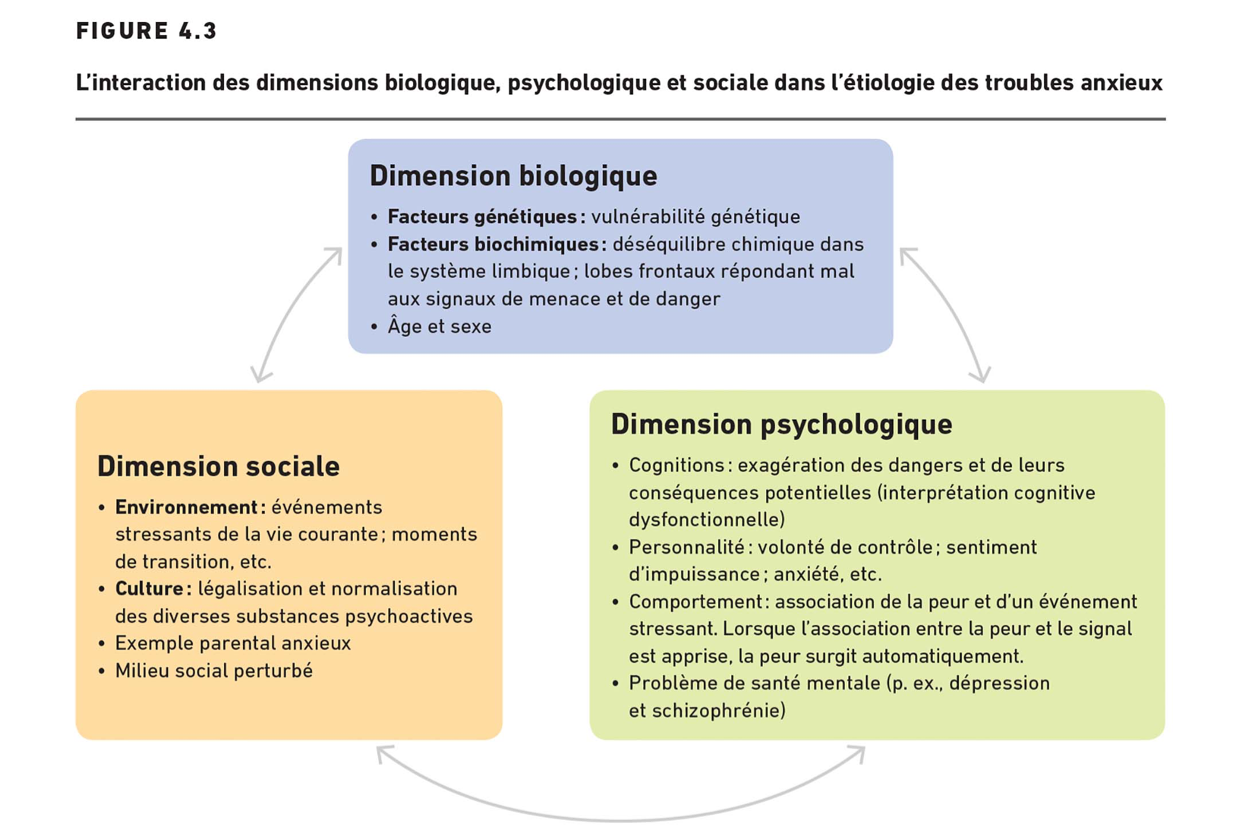 FIGURE 4.3

L'interaction des dimensions biologique, psychologique et sociale dans l'étiologie des troubles anxieux

Dimension biologique
• Facteurs génétiques : vulnérabilité génétique
• Facteurs biochimiques : déséquilibre chimique dans le système limbique ; lobes frontaux répondant mal aux signaux de menace et de danger
• Âge et sexe

Dimension sociale
• Environnement : événements stressants de la vie courante ; moments de transition, etc.
• Culture : légalisation et normalisation des diverses substances psychoactives
• Exemple parental anxieux
• Milieu social perturbé

Dimension psychologique
• Cognitions : exagération des dangers et de leurs conséquences potentielles (interprétation cognitive dysfonctionnelle)
• Personnalité : volonté de contrôle ; sentiment d'impuissance ; anxiété, etc.
• Comportement : association de la peur et d'un événement stressant. Lorsque l'association entre la peur et le signal est apprise, la peur surgit automatiquement.
• Problème de santé mentale (p. ex., dépression et schizophrénie)